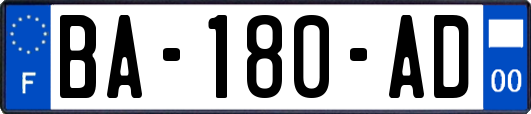 F

BA-180-AD

00